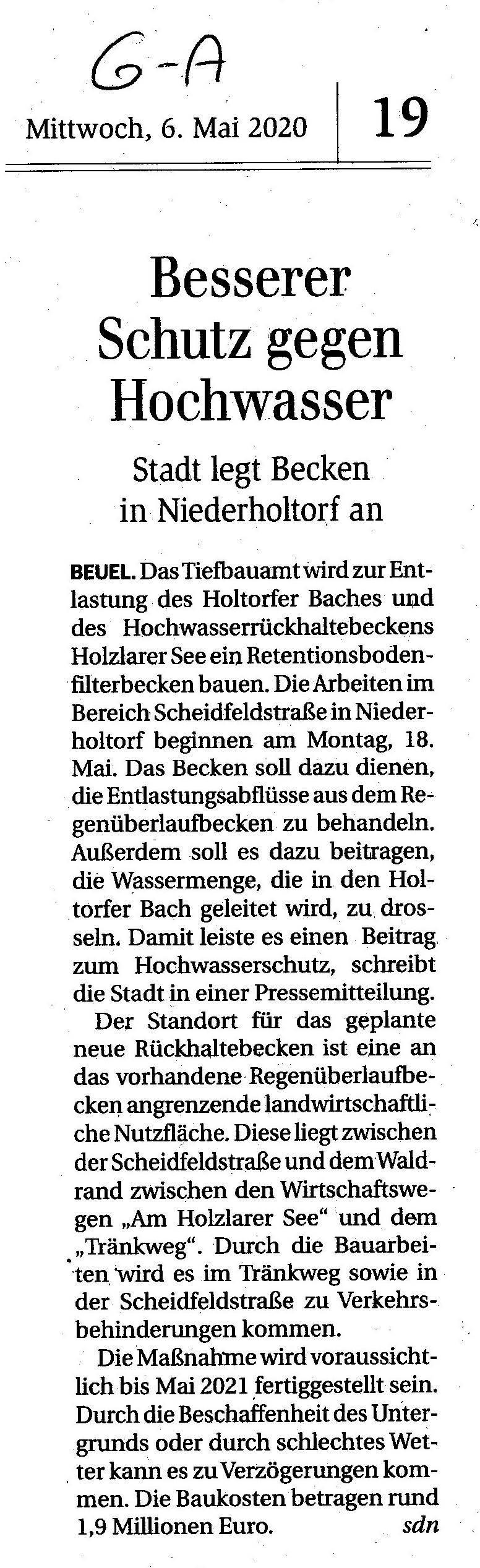 G-A

Mittwoch, 6. Mai 2020

19

Besserer Schutz gegen Hochwasser

Stadt legt Becken in Niederholtorf an

BEUEL. Das Tiefbauamt wird zur Entlastung des Holtorfer Baches und des Hochwasserrückhaltebeckens Holzlarer See ein Retentionsbodenfilterbecken bauen. Die Arbeiten im Bereich Scheidfeldstraße in Niederholtorf beginnen am Montag, 18. Mai. Das Becken soll dazu dienen, die Entlastungsabflüsse aus dem Regenüberlaufbecken zu behandeln. Außerdem soll es dazu beitragen, die Wassermenge, die in den Holtorfer Bach geleitet wird, zu drosseln. Damit leiste es einen Beitrag zum Hochwasserschutz, schreibt die Stadt in einer Pressemitteilung.

Der Standort für das geplante neue Rückhaltebecken ist eine an das vorhandene Regenüberlaufbecken angrenzende landwirtschaftliche Nutzfläche. Diese liegt zwischen der Scheidfeldstraße und dem Waldrand zwischen den Wirtschaftswegen „Am Holzlarer See“ und dem „Tränkweg“. Durch die Bauarbeiten wird es im Tränkweg sowie in der Scheidfeldstraße zu Verkehrsbehinderungen kommen.

Die Maßnahme wird voraussichtlich bis Mai 2021 fertiggestellt sein. Durch die Beschaffenheit des Untergrunds oder durch schlechtes Wetter kann es zu Verzögerungen kommen. Die Baukosten betragen rund 1,9 Millionen Euro. sdn